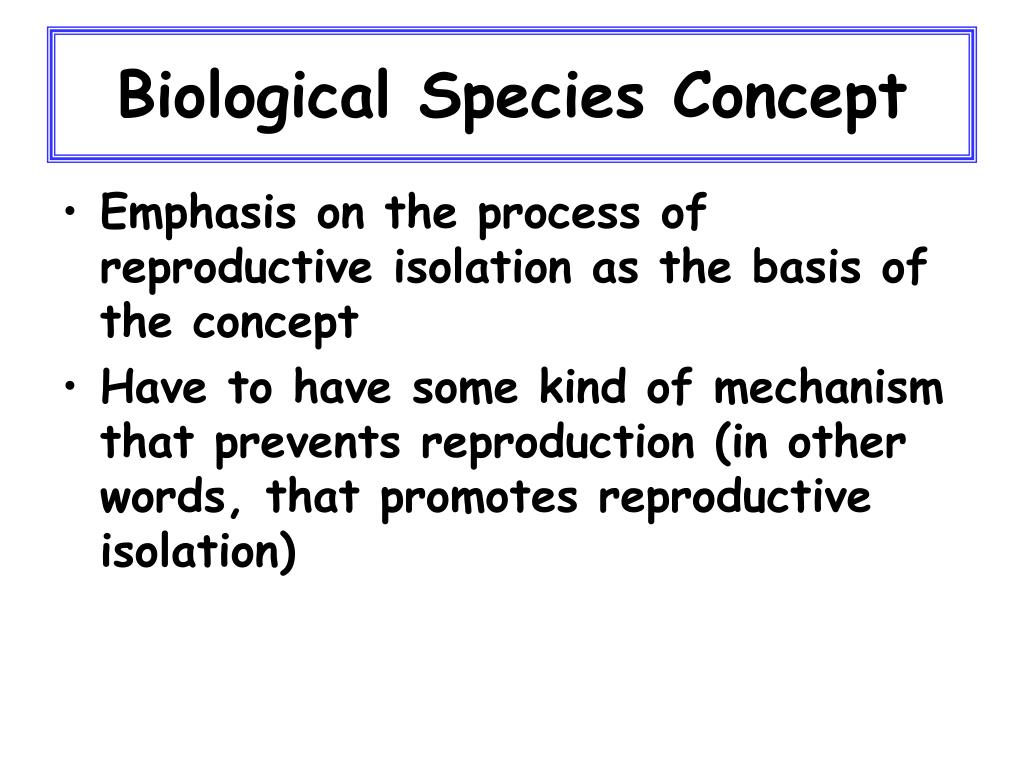 Biological Species Concept

• Emphasis on the process of reproductive isolation as the basis of the concept
• Have to have some kind of mechanism that prevents reproduction (in other words, that promotes reproductive isolation)